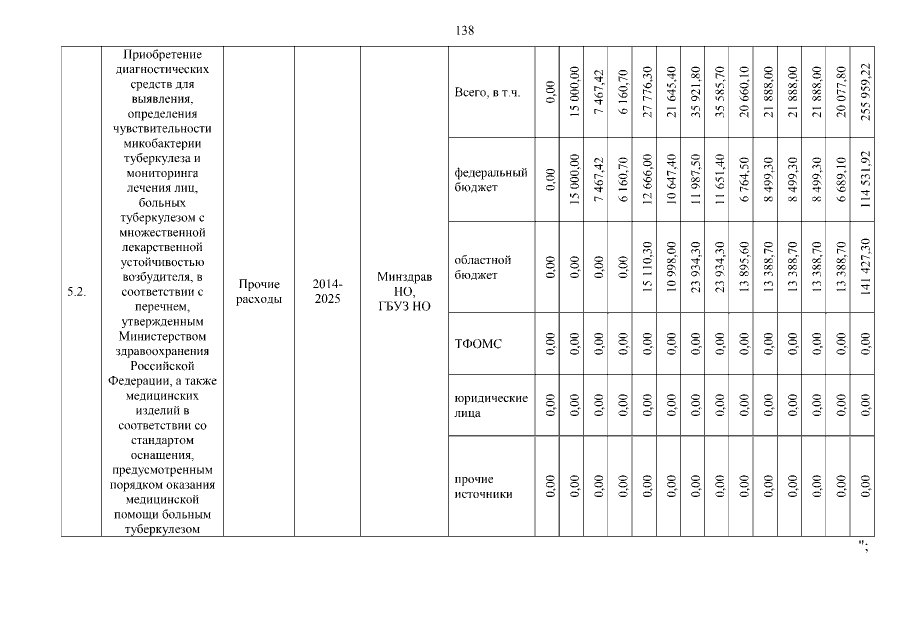 138

| 5.2. | Приобретение диагностических средств для выявления, определения чувствительности микобактерии туберкулеза и мониторинга лечения лиц, больных туберкулезом с множественной лекарственной устойчивостью возбудителя, в соответствии с перечнем, утвержденным Министерством здравоохранения Российской Федерации, а также медицинских изделий в соответствии со стандартом оснащения, предусмотренным порядком оказания медицинской помощи больным туберкулезом | Прочие расходы | 2014-2025 | Минздрав НО, ГБУЗ НО | Всего, в т.ч. | 0,00 | 15 000,00 | 7 467,42 | 6 160,70 | 27 776,30 | 21 645,40 | 35 921,80 | 35 585,70 | 20 660,10 | 21 888,00 | 21 888,00 | 21 888,00 | 20 077,80 | 255 959,22 |
|---|---|---|---|---|---|---|---|---|---|---|---|---|---|---|---|---|---|---|---|
| | | | | | федеральный бюджет | 0,00 | 15 000,00 | 7 467,42 | 6 160,70 | 12 666,00 | 10 647,40 | 11 987,50 | 11 651,40 | 6 764,50 | 8 499,30 | 8 499,30 | 8 499,30 | 6 689,10 | 114 531,92 |
| | | | | | областной бюджет | 0,00 | 0,00 | 0,00 | 0,00 | 15 110,30 | 10 998,00 | 23 934,30 | 23 934,30 | 13 895,60 | 13 388,70 | 13 388,70 | 13 388,70 | 13 388,70 | 141 427,30 |
| | | | | | ТФОМС | 0,00 | 0,00 | 0,00 | 0,00 | 0,00 | 0,00 | 0,00 | 0,00 | 0,00 | 0,00 | 0,00 | 0,00 | 0,00 | 0,00 |
| | | | | | юридические лица | 0,00 | 0,00 | 0,00 | 0,00 | 0,00 | 0,00 | 0,00 | 0,00 | 0,00 | 0,00 | 0,00 | 0,00 | 0,00 | 0,00 |
| | | | | | прочие источники | 0,00 | 0,00 | 0,00 | 0,00 | 0,00 | 0,00 | 0,00 | 0,00 | 0,00 | 0,00 | 0,00 | 0,00 | 0,00 | 0,00 |

";